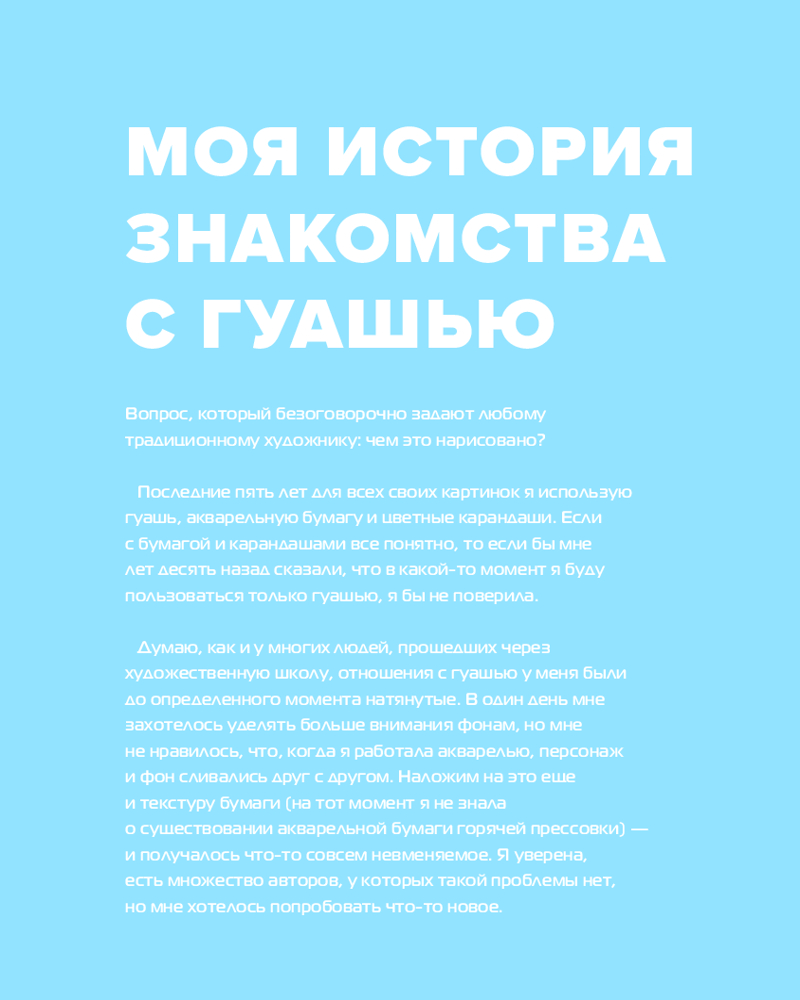 МОЯ ИСТОРИЯ ЗНАКОМСТВА С ГУАШЬЮ

Вопрос, который безоговорочно задают любому традиционному художнику: чем это нарисовано?

Последние пять лет для всех своих картинок я использую гуашь, акварельную бумагу и цветные карандаши. Если с бумагой и карандашами все понятно, то если бы мне лет десять назад сказали, что в какой-то момент я буду пользоваться только гуашью, я бы не поверила.

Думаю, как и у многих людей, прошедших через художественную школу, отношения с гуашью у меня были до определенного момента натянутые. В один день мне захотелось уделять больше внимания фонам, но мне не нравилось, что, когда я работала акварелью, персонаж и фон сливались друг с другом. Наложим на это еще и текстуру бумаги (на тот момент я не знала о существовании акварельной бумаги горячей прессовки) — и получалось что-то совсем невменяемое. Я уверена, есть множество авторов, у которых такой проблемы нет, но мне хотелось попробовать что-то новое.